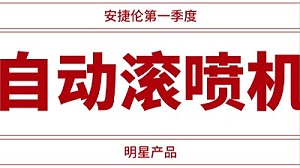 安捷伦第一季度

自动滚喷机

明星产品